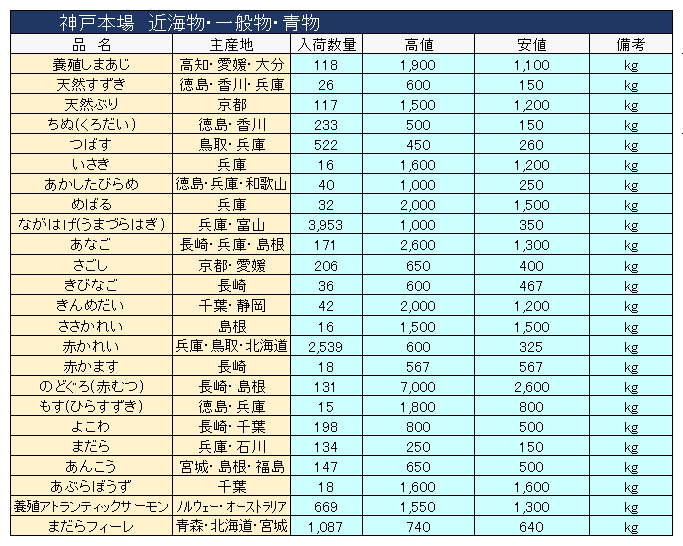 神戸本場　近海物・一般物・青物

| 品　名 | 主産地 | 入荷数量 | 高値 | 安値 | 備考 |
|---|---|---|---|---|---|
| 養殖しまあじ | 高知・愛媛・大分 | 118 | 1,900 | 1,100 | kg |
| 天然すずき | 徳島・香川・兵庫 | 26 | 600 | 150 | kg |
| 天然ぶり | 京都 | 117 | 1,500 | 1,200 | kg |
| ちぬ(くろだい) | 徳島・香川 | 233 | 500 | 150 | kg |
| つばす | 鳥取・兵庫 | 522 | 450 | 260 | kg |
| いさき | 兵庫 | 16 | 1,600 | 1,200 | kg |
| あかしたびらめ | 徳島・兵庫・和歌山 | 40 | 1,000 | 250 | kg |
| めばる | 兵庫 | 32 | 2,000 | 1,500 | kg |
| ながはげ(うまづらはぎ) | 兵庫・富山 | 3,953 | 1,000 | 350 | kg |
| あなご | 長崎・兵庫・島根 | 171 | 2,600 | 1,300 | kg |
| さごし | 京都・愛媛 | 206 | 650 | 400 | kg |
| きびなご | 長崎 | 36 | 600 | 467 | kg |
| きんめだい | 千葉・静岡 | 42 | 2,000 | 1,200 | kg |
| ささかれい | 島根 | 16 | 1,500 | 1,500 | kg |
| 赤かれい | 兵庫・鳥取・北海道 | 2,539 | 600 | 325 | kg |
| 赤かます | 長崎 | 18 | 567 | 567 | kg |
| のどぐろ(赤むつ) | 長崎・島根 | 131 | 7,000 | 2,600 | kg |
| もす(ひらすずき) | 徳島・兵庫 | 15 | 1,800 | 800 | kg |
| よこわ | 長崎・千葉 | 198 | 800 | 500 | kg |
| まだら | 兵庫・石川 | 134 | 250 | 150 | kg |
| あんこう | 宮城・島根・福島 | 147 | 650 | 500 | kg |
| あぶらぼうず | 千葉 | 18 | 1,600 | 1,600 | kg |
| 養殖アトランティックサーモン | ノルウェー・オーストラリア | 669 | 1,550 | 1,300 | kg |
| まだらフィーレ | 青森・北海道・宮城 | 1,087 | 740 | 640 | kg |